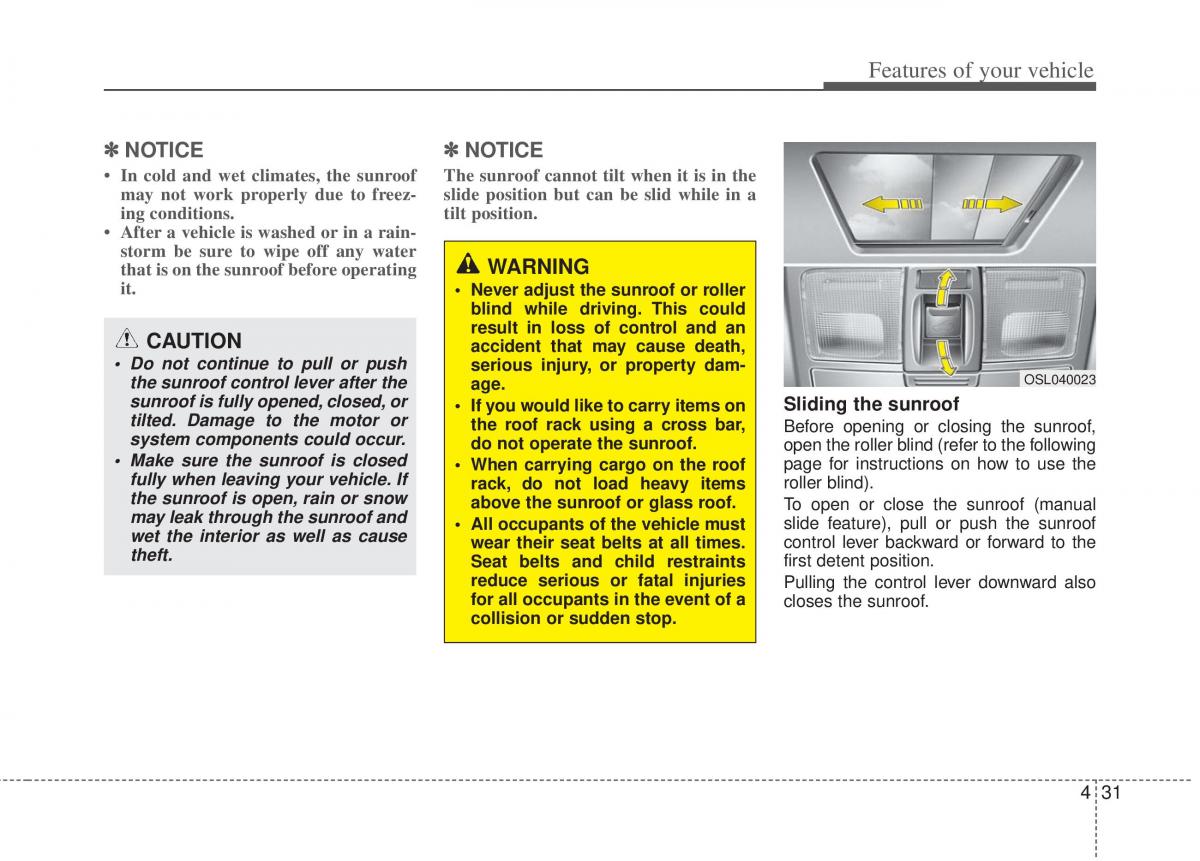 Features of your vehicle

✽ NOTICE

• In cold and wet climates, the sunroof may not work properly due to freezing conditions.
• After a vehicle is washed or in a rainstorm be sure to wipe off any water that is on the sunroof before operating it.

CAUTION

• Do not continue to pull or push the sunroof control lever after the sunroof is fully opened, closed, or tilted. Damage to the motor or system components could occur.
• Make sure the sunroof is closed fully when leaving your vehicle. If the sunroof is open, rain or snow may leak through the sunroof and wet the interior as well as cause theft.

✽ NOTICE

The sunroof cannot tilt when it is in the slide position but can be slid while in a tilt position.

WARNING

• Never adjust the sunroof or roller blind while driving. This could result in loss of control and an accident that may cause death, serious injury, or property damage.
• If you would like to carry items on the roof rack using a cross bar, do not operate the sunroof.
• When carrying cargo on the roof rack, do not load heavy items above the sunroof or glass roof.
• All occupants of the vehicle must wear their seat belts at all times. Seat belts and child restraints reduce serious or fatal injuries for all occupants in the event of a collision or sudden stop.

OSL040023

Sliding the sunroof

Before opening or closing the sunroof, open the roller blind (refer to the following page for instructions on how to use the roller blind).

To open or close the sunroof (manual slide feature), pull or push the sunroof control lever backward or forward to the first detent position.

Pulling the control lever downward also closes the sunroof.

4 31